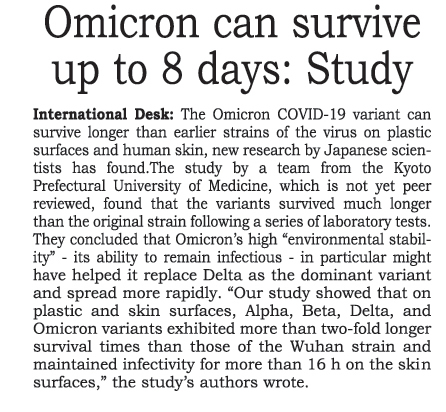 Omicron can survive up to 8 days: Study

International Desk: The Omicron COVID-19 variant can survive longer than earlier strains of the virus on plastic surfaces and human skin, new research by Japanese scientists has found.The study by a team from the Kyoto Prefectural University of Medicine, which is not yet peer reviewed, found that the variants survived much longer than the original strain following a series of laboratory tests. They concluded that Omicron's high "environmental stability" - its ability to remain infectious - in particular might have helped it replace Delta as the dominant variant and spread more rapidly. "Our study showed that on plastic and skin surfaces, Alpha, Beta, Delta, and Omicron variants exhibited more than two-fold longer survival times than those of the Wuhan strain and maintained infectivity for more than 16 h on the skin surfaces," the study's authors wrote.